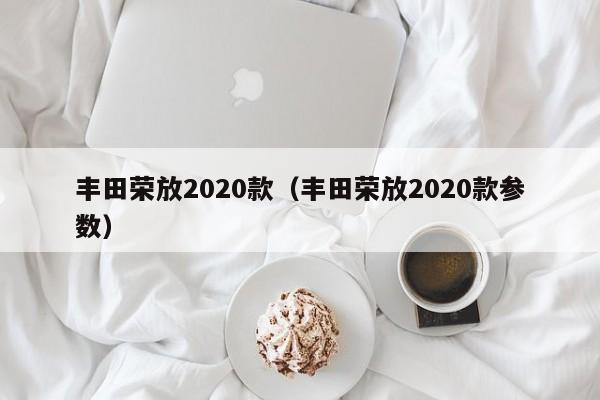 丰田荣放2020款（丰田荣放2020款参数）